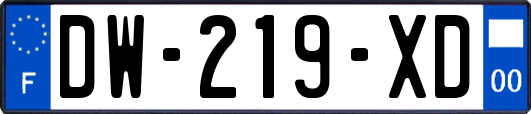 F

DW-219-XD

00